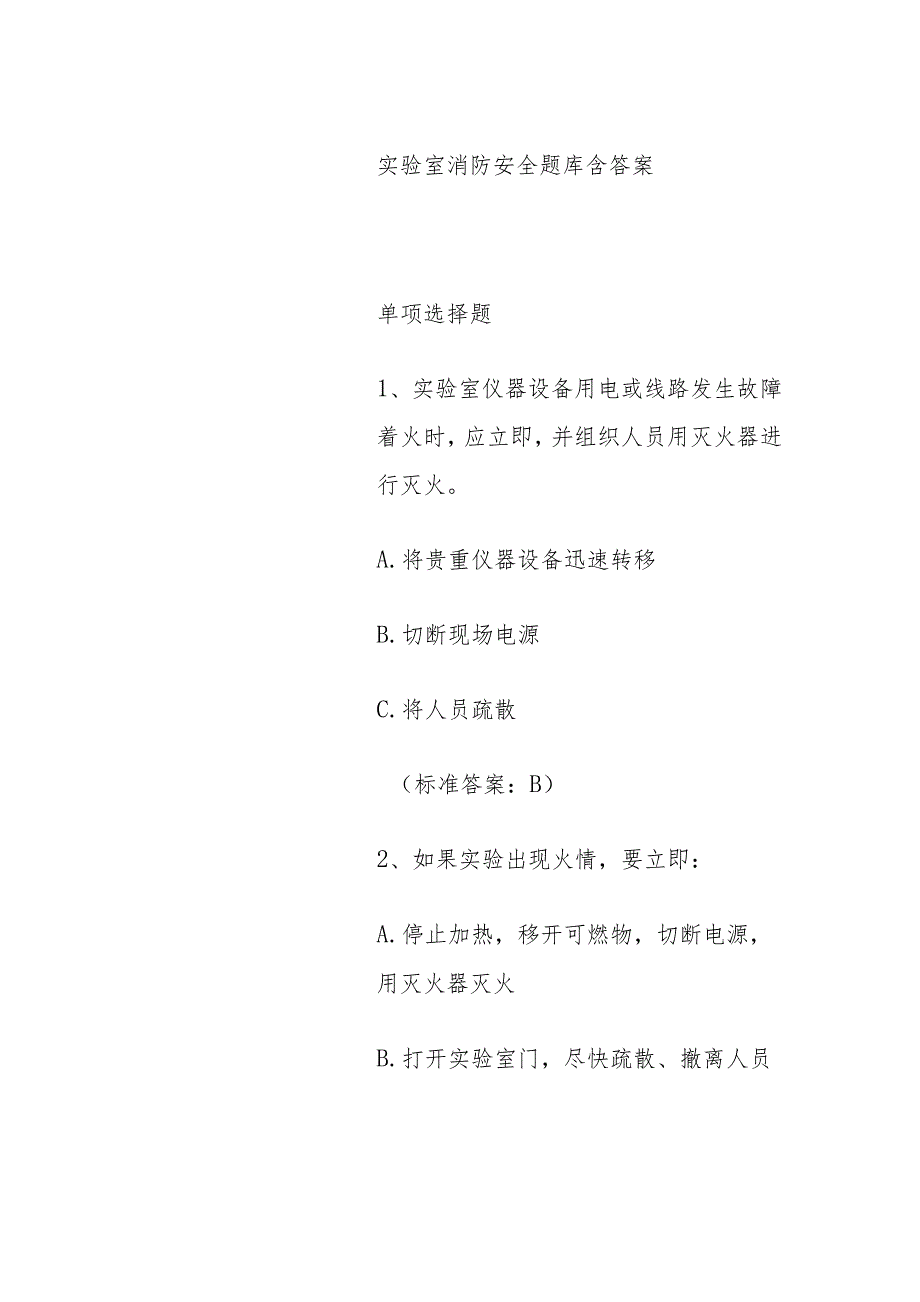 实验室消防安全题库含答案

单项选择题

1、实验室仪器设备用电或线路发生故障着火时，应立即，并组织人员用灭火器进行灭火。

A.将贵重仪器设备迅速转移

B.切断现场电源

C.将人员疏散

（标准答案：B）

2、如果实验出现火情，要立即：

A.停止加热，移开可燃物，切断电源，用灭火器灭火

B.打开实验室门，尽快疏散、撤离人员